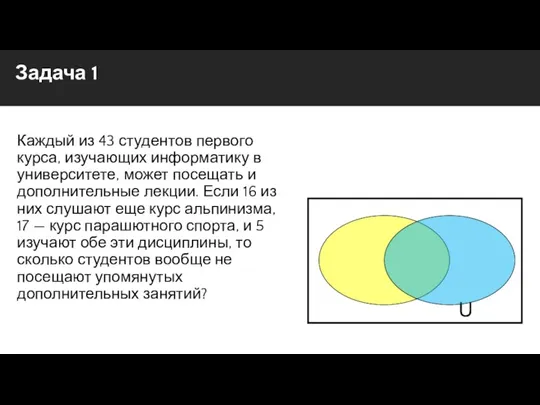 Задача 1

Каждый из 43 студентов первого курса, изучающих информатику в университете, может посещать и дополнительные лекции. Если 16 из них слушают еще курс альпинизма, 17 — курс парашютного спорта, и 5 изучают обе эти дисциплины, то сколько студентов вообще не посещают упомянутых дополнительных занятий?

U